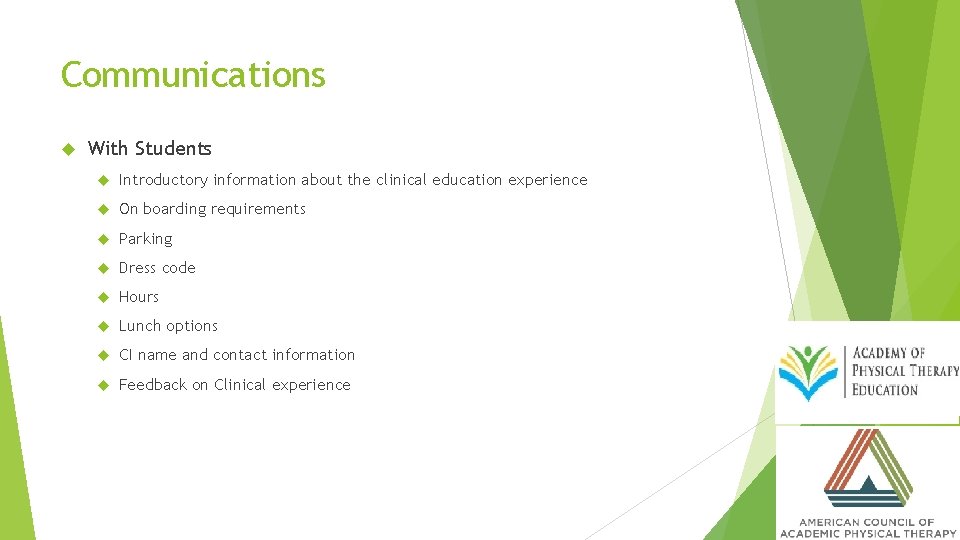 Communications

With Students

Introductory information about the clinical education experience

On boarding requirements

Parking

Dress code

Hours

Lunch options

CI name and contact information

Feedback on Clinical experience

ACADEMY OF PHYSICAL THERAPY EDUCATION

AMERICAN COUNCIL OF ACADEMIC PHYSICAL THERAPY